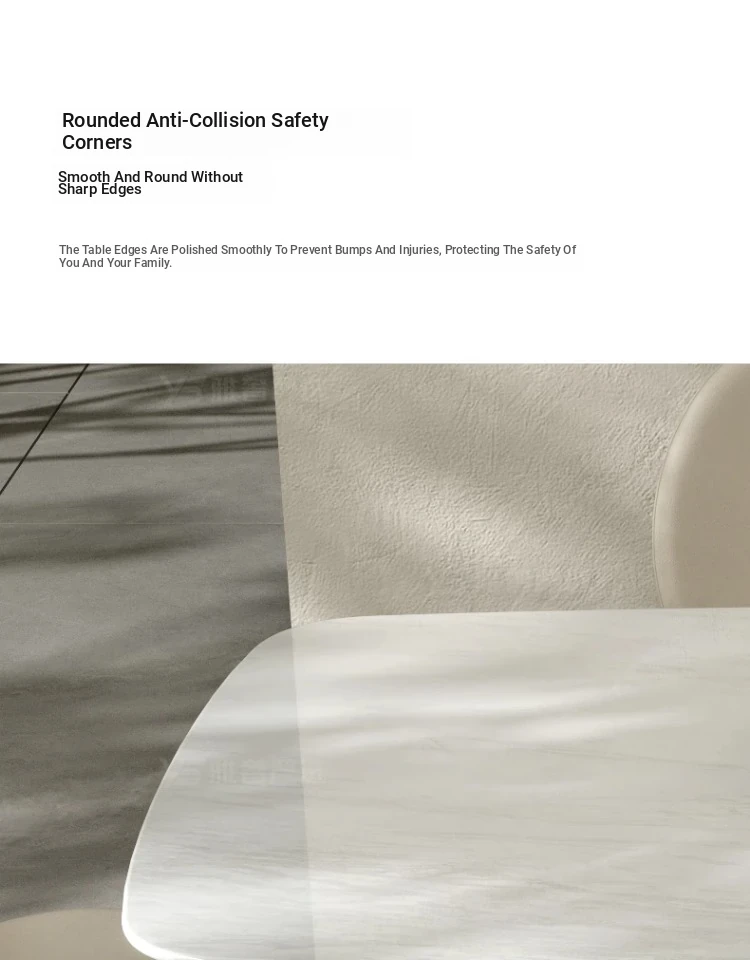 Rounded Anti-Collision Safety Corners

Smooth And Round Without Sharp Edges

The Table Edges Are Polished Smoothly To Prevent Bumps And Injuries, Protecting The Safety Of You And Your Family.